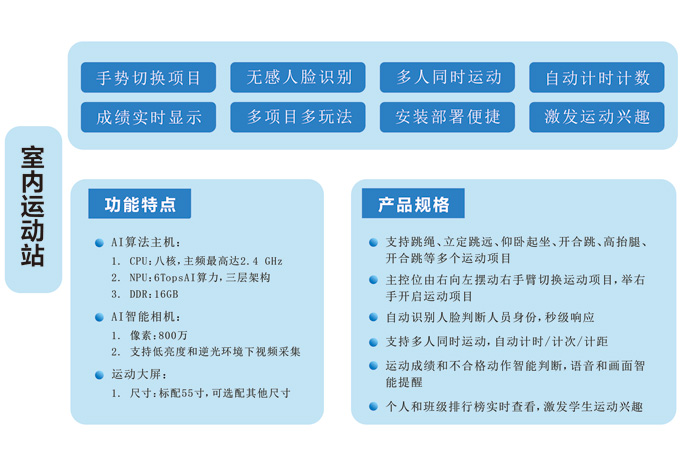 室内运动站

手势切换项目
无感人脸识别
多人同时运动
自动计时计数
成绩实时显示
多项目多玩法
安装部署便捷
激发运动兴趣

功能特点

AI算法主机:
1. CPU:八核,主频最高达2.4 GHz
2. NPU:6TopsAI算力,三层架构
3. DDR:16GB

AI智能相机:
1. 像素:800万
2. 支持低亮度和逆光环境下视频采集

运动大屏:
1. 尺寸:标配55寸,可选配其他尺寸

产品规格

支持跳绳、立定跳远、仰卧起坐、开合跳、高抬腿、开合跳等多个运动项目

主控位由右向左摆动右手臂切换运动项目,举右手开启运动项目

自动识别人脸判断人员身份,秒级响应

支持多人同时运动,自动计时/计次/计距

运动成绩和不合格动作智能判断,语音和画面智能提醒

个人和班级排行榜实时查看,激发学生运动兴趣